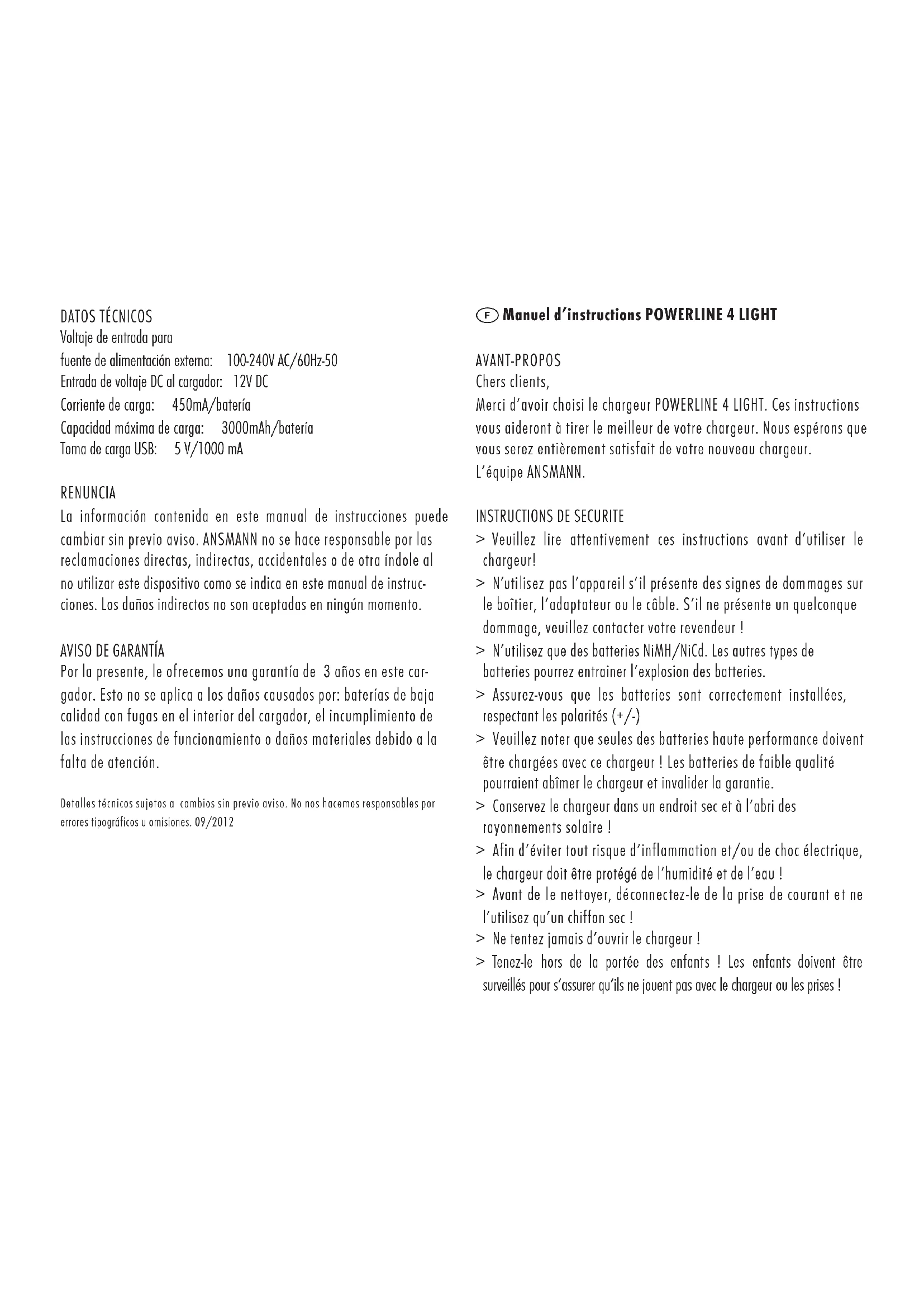 DATOS TÉCNICOS
Voltaje de entrada para
fuente de alimentación externa: 100-240V AC/60Hz-50
Entrada de voltaje DC al cargador: 12V DC
Corriente de carga: 450mA/batería
Capacidad máxima de carga: 3000mAh/batería
Toma de carga USB: 5 V/1000 mA

RENUNCIA
La información contenida en este manual de instrucciones puede cambiar sin previo aviso. ANSMANN no se hace responsable por las reclamaciones directas, indirectas, accidentales o de otra índole al no utilizar este dispositivo como se indica en este manual de instrucciones. Los daños indirectos no son aceptadas en ningún momento.

AVISO DE GARANTÍA
Por la presente, le ofrecemos una garantía de 3 años en este cargador. Esto no se aplica a los daños causados por: baterías de baja calidad con fugas en el interior del cargador, el incumplimiento de las instrucciones de funcionamiento o daños materiales debido a la falta de atención.

Detalles técnicos sujetos a cambios sin previo aviso. No nos hacemos responsables por errores tipográficos u omisiones. 09/2012

F Manuel d'instructions POWERLINE 4 LIGHT

AVANT-PROPOS
Chers clients,
Merci d'avoir choisi le chargeur POWERLINE 4 LIGHT. Ces instructions vous aideront à tirer le meilleur de votre chargeur. Nous espérons que vous serez entièrement satisfait de votre nouveau chargeur.
L'équipe ANSMANN.

INSTRUCTIONS DE SECURITE
> Veuillez lire attentivement ces instructions avant d'utiliser le chargeur!
> N'utilisez pas l'appareil s'il présente des signes de dommages sur le boîtier, l'adaptateur ou le câble. S'il ne présente un quelconque dommage, veuillez contacter votre revendeur !
> N'utilisez que des batteries NiMH/NiCd. Les autres types de batteries pourrez entrainer l'explosion des batteries.
> Assurez-vous que les batteries sont correctement installées, respectant les polarités (+/-)
> Veuillez noter que seules des batteries haute performance doivent être chargées avec ce chargeur ! Les batteries de faible qualité pourraient abîmer le chargeur et invalider la garantie.
> Conservez le chargeur dans un endroit sec et à l'abri des rayonnements solaire !
> Afin d'éviter tout risque d'inflammation et/ou de choc électrique, le chargeur doit être protégé de l'humidité et de l'eau !
> Avant de le nettoyer, déconnectez-le de la prise de courant et ne l'utilisez qu'un chiffon sec !
> Ne tentez jamais d'ouvrir le chargeur !
> Tenez-le hors de la portée des enfants ! Les enfants doivent être surveillés pour s'assurer qu'ils ne jouent pas avec le chargeur ou les prises !